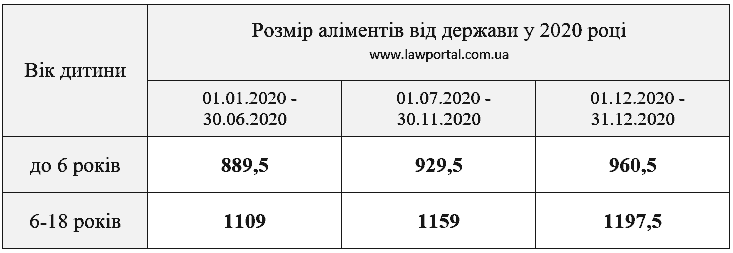 | Вік дитини | Розмір аліментів від держави у 2020 році www.lawportal.com.ua | | |
|---|---|---|---|
| | 01.01.2020 - 30.06.2020 | 01.07.2020 - 30.11.2020 | 01.12.2020 - 31.12.2020 |
| до 6 років | **889,5** | **929,5** | **960,5** |
| 6-18 років | **1109** | **1159** | **1197,5** |